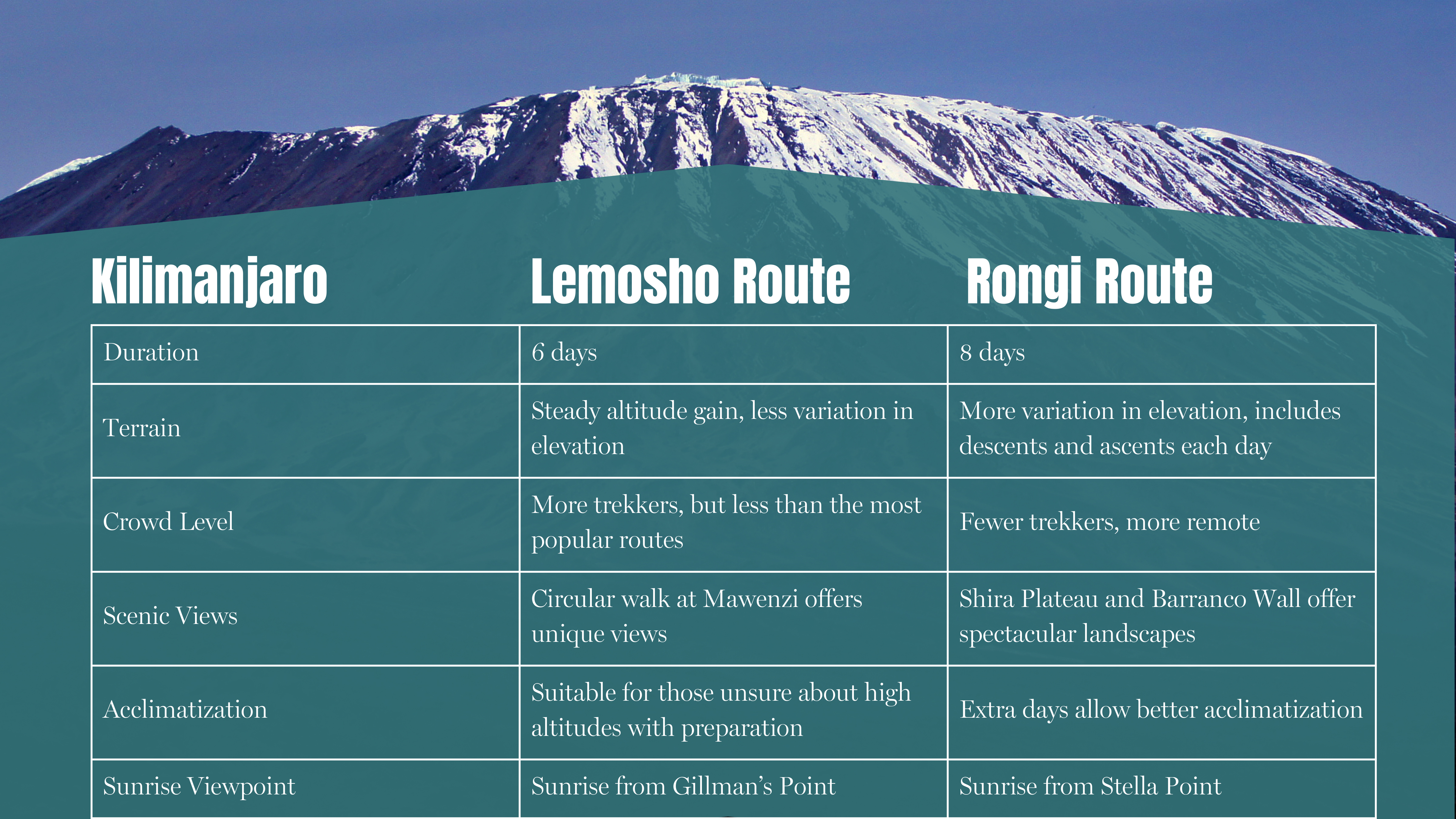 | Kilimanjaro | Lemosho Route | Rongi Route |
|---|---|---|
| Duration | 6 days | 8 days |
| Terrain | Steady altitude gain, less variation in elevation | More variation in elevation, includes descents and ascents each day |
| Crowd Level | More trekkers, but less than the most popular routes | Fewer trekkers, more remote |
| Scenic Views | Circular walk at Mawenzi offers unique views | Shira Plateau and Barranco Wall offer spectacular landscapes |
| Acclimatization | Suitable for those unsure about high altitudes with preparation | Extra days allow better acclimatization |
| Sunrise Viewpoint | Sunrise from Gillman's Point | Sunrise from Stella Point |